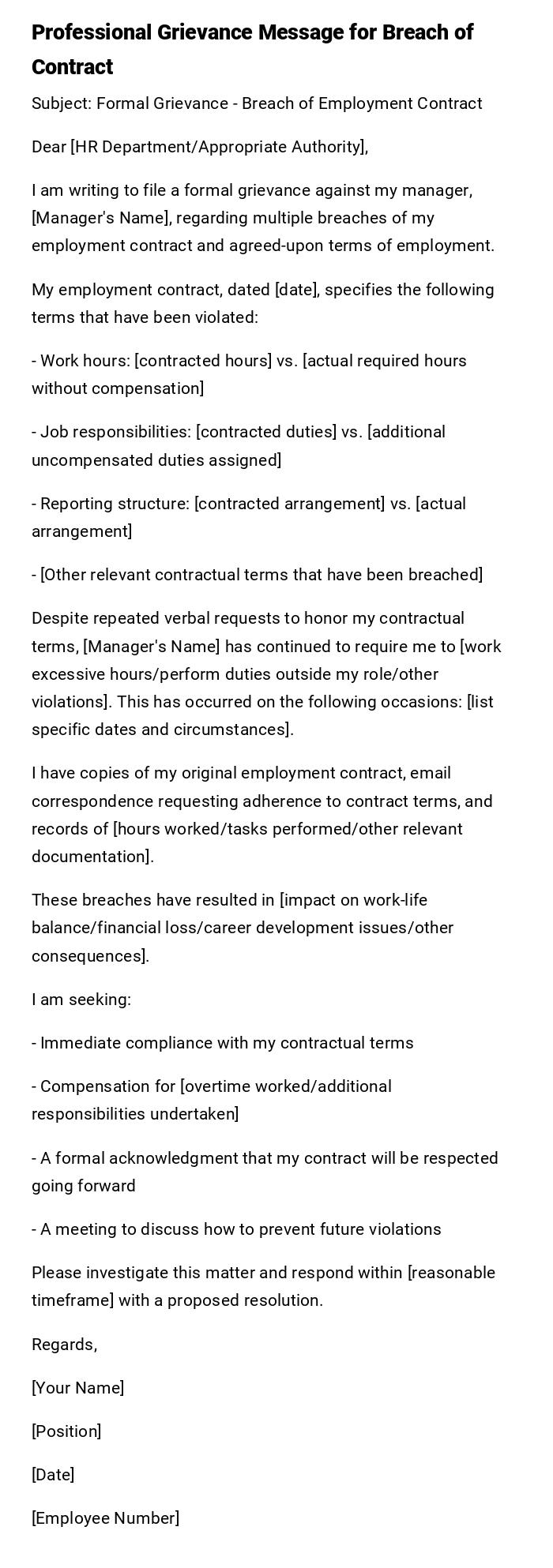 Professional Grievance Message for Breach of Contract

Subject: Formal Grievance - Breach of Employment Contract

Dear [HR Department/Appropriate Authority],

I am writing to file a formal grievance against my manager, [Manager's Name], regarding multiple breaches of my employment contract and agreed-upon terms of employment.

My employment contract, dated [date], specifies the following terms that have been violated:

- Work hours: [contracted hours] vs. [actual required hours without compensation]

- Job responsibilities: [contracted duties] vs. [additional uncompensated duties assigned]

- Reporting structure: [contracted arrangement] vs. [actual arrangement]

- [Other relevant contractual terms that have been breached]

Despite repeated verbal requests to honor my contractual terms, [Manager's Name] has continued to require me to [work excessive hours/perform duties outside my role/other violations]. This has occurred on the following occasions: [list specific dates and circumstances].

I have copies of my original employment contract, email correspondence requesting adherence to contract terms, and records of [hours worked/tasks performed/other relevant documentation].

These breaches have resulted in [impact on work-life balance/financial loss/career development issues/other consequences].

I am seeking:

- Immediate compliance with my contractual terms

- Compensation for [overtime worked/additional responsibilities undertaken]

- A formal acknowledgment that my contract will be respected going forward

- A meeting to discuss how to prevent future violations

Please investigate this matter and respond within [reasonable timeframe] with a proposed resolution.

Regards,

[Your Name]

[Position]

[Date]

[Employee Number]